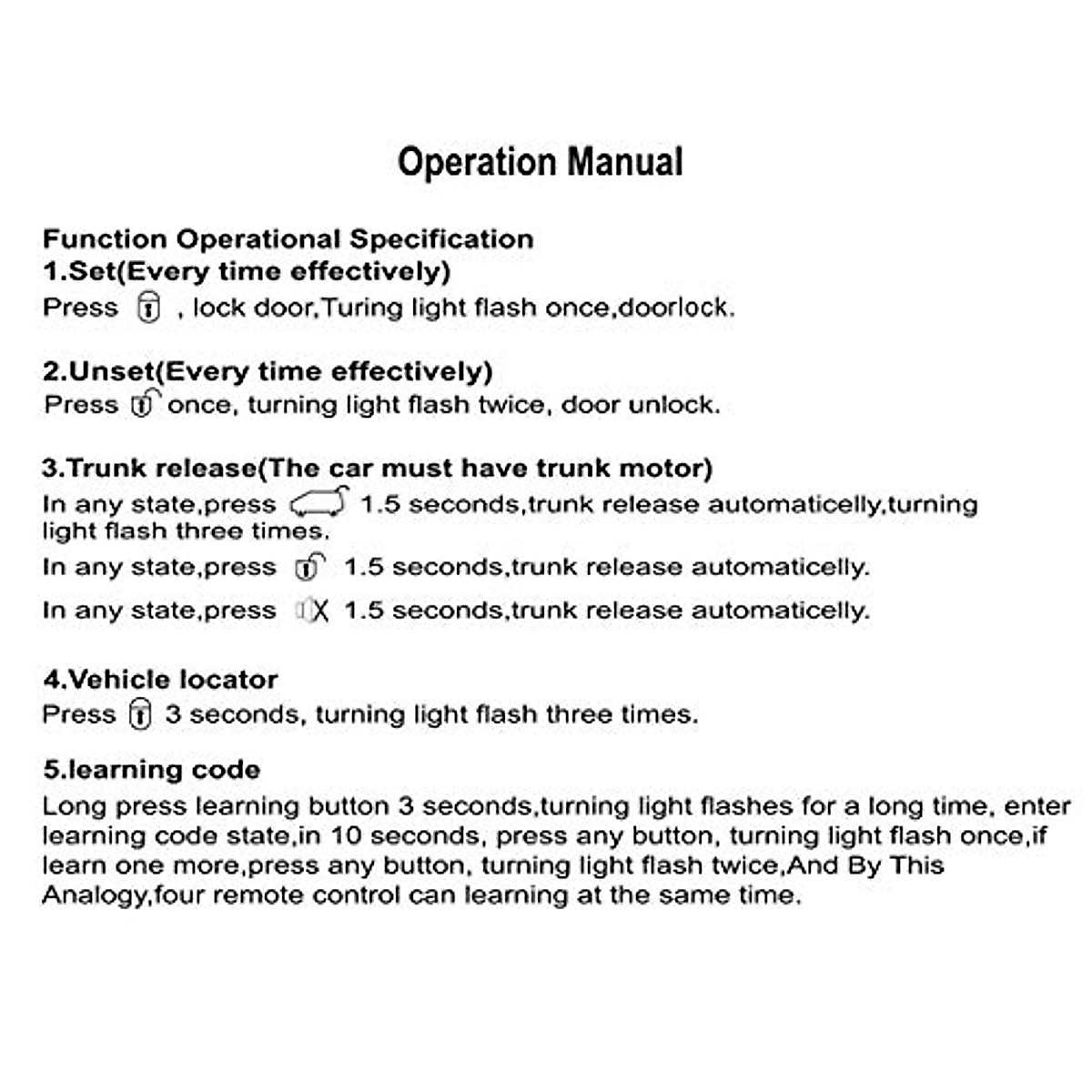 Operation Manual

Function Operational Specification
1.Set(Every time effectively)
Press , lock door,Turing light flash once,doorlock.

2.Unset(Every time effectively)
Press once, turning light flash twice, door unlock.

3.Trunk release(The car must have trunk motor)
In any state,press 1.5 seconds,trunk release automaticelly,turning light flash three times.
In any state,press 1.5 seconds,trunk release automaticelly.
In any state,press 1.5 seconds,trunk release automaticelly.

4.Vehicle locator
Press 3 seconds, turning light flash three times.

5.learning code
Long press learning button 3 seconds,turning light flashes for a long time, enter learning code state,in 10 seconds, press any button, turning light flash once,if learn one more,press any button, turning light flash twice,And By This Analogy,four remote control can learning at the same time.